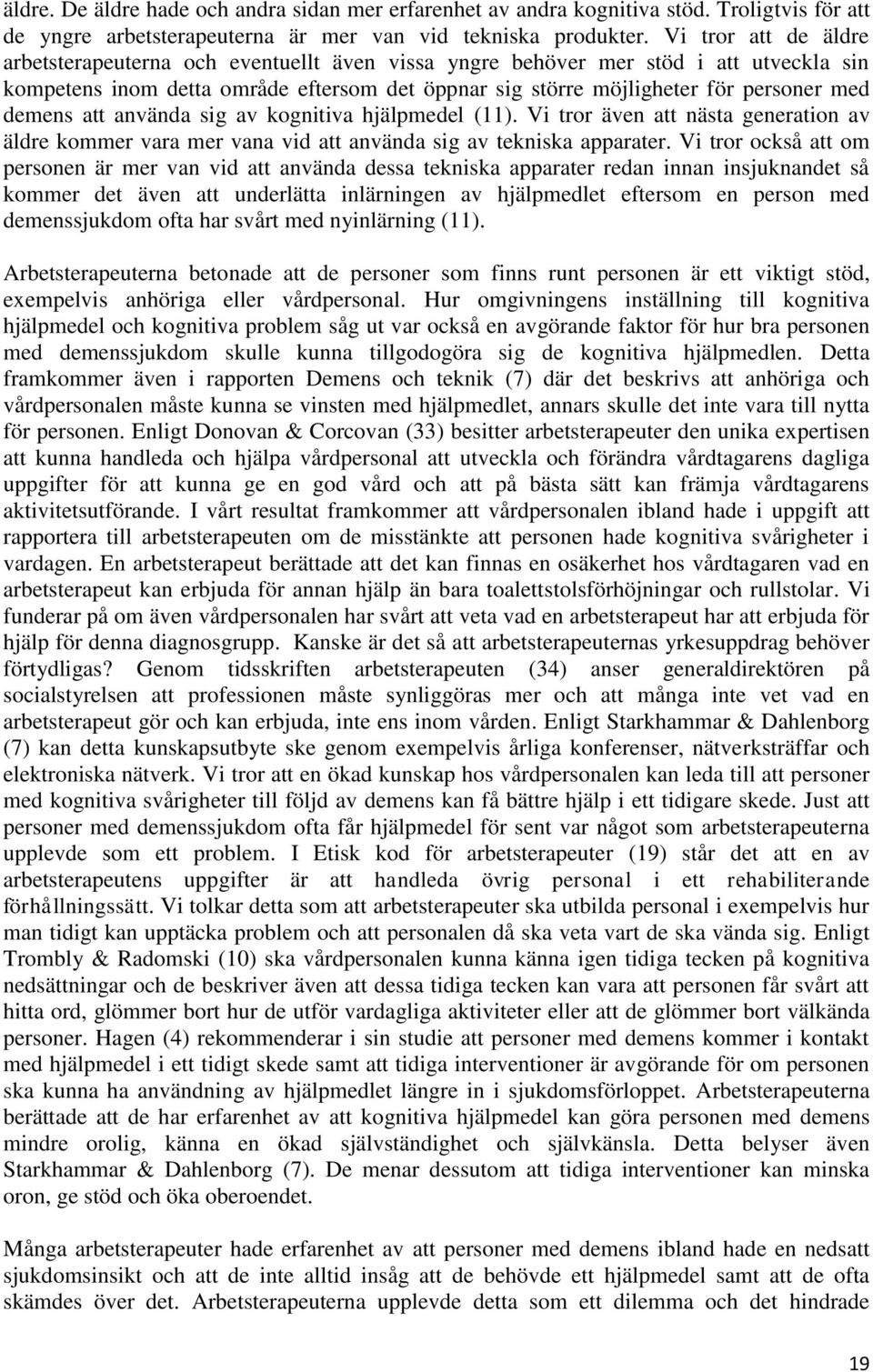 äldre. De äldre hade och andra sidan mer erfarenhet av andra kognitiva stöd. Troligtvis för att de yngre arbetsterapeuterna är mer van vid tekniska produkter. Vi tror att de äldre arbetsterapeuterna och eventuellt även vissa yngre behöver mer stöd i att utveckla sin kompetens inom detta område eftersom det öppnar sig större möjligheter för personer med demens att använda sig av kognitiva hjälpmedel (11). Vi tror även att nästa generation av äldre kommer vara mer vana vid att använda sig av tekniska apparater. Vi tror också att om personen är mer van vid att använda dessa tekniska apparater redan innan insjuknandet så kommer det även att underlätta inlärningen av hjälpmedlet eftersom en person med demenssjukdom ofta har svårt med nyinlärning (11).

Arbetsterapeuterna betonade att de personer som finns runt personen är ett viktigt stöd, exempelvis anhöriga eller vårdpersonal. Hur omgivningens inställning till kognitiva hjälpmedel och kognitiva problem såg ut var också en avgörande faktor för hur bra personen med demenssjukdom skulle kunna tillgodogöra sig de kognitiva hjälpmedlen. Detta framkommer även i rapporten Demens och teknik (7) där det beskrivs att anhöriga och vårdpersonalen måste kunna se vinsten med hjälpmedlet, annars skulle det inte vara till nytta för personen. Enligt Donovan & Corcovan (33) besitter arbetsterapeuter den unika expertisen att kunna handleda och hjälpa vårdpersonal att utveckla och förändra vårdtagarens dagliga uppgifter för att kunna ge en god vård och att på bästa sätt kan främja vårdtagarens aktivitetsutförande. I vårt resultat framkommer att vårdpersonalen ibland hade i uppgift att rapportera till arbetsterapeuten om de misstänkte att personen hade kognitiva svårigheter i vardagen. En arbetsterapeut berättade att det kan finnas en osäkerhet hos vårdtagaren vad en arbetsterapeut kan erbjuda för annan hjälp än bara toalettstolsförhöjningar och rullstolar. Vi funderar på om även vårdpersonalen har svårt att veta vad en arbetsterapeut har att erbjuda för hjälp för denna diagnosgrupp. Kanske är det så att arbetsterapeuternas yrkesuppdrag behöver förtydligas? Genom tidsskriften arbetsterapeuten (34) anser generaldirektören på socialstyrelsen att professionen måste synliggöras mer och att många inte vet vad en arbetsterapeut gör och kan erbjuda, inte ens inom vården. Enligt Starkhammar & Dahlenborg (7) kan detta kunskapsutbyte ske genom exempelvis årliga konferenser, nätverksträffar och elektroniska nätverk. Vi tror att en ökad kunskap hos vårdpersonalen kan leda till att personer med kognitiva svårigheter till följd av demens kan få bättre hjälp i ett tidigare skede. Just att personer med demenssjukdom ofta får hjälpmedel för sent var något som arbetsterapeuterna upplevde som ett problem. I Etisk kod för arbetsterapeuter (19) står det att en av arbetsterapeutens uppgifter är att handleda övrig personal i ett rehabiliterande förhållningssätt. Vi tolkar detta som att arbetsterapeuter ska utbilda personal i exempelvis hur man tidigt kan upptäcka problem och att personalen då ska veta vart de ska vända sig. Enligt Trombly & Radomski (10) ska vårdpersonalen kunna känna igen tidiga tecken på kognitiva nedsättningar och de beskriver även att dessa tidiga tecken kan vara att personen får svårt att hitta ord, glömmer bort hur de utför vardagliga aktiviteter eller att de glömmer bort välkända personer. Hagen (4) rekommenderar i sin studie att personer med demens kommer i kontakt med hjälpmedel i ett tidigt skede samt att tidiga interventioner är avgörande för om personen ska kunna ha användning av hjälpmedlet längre in i sjukdomsförloppet. Arbetsterapeuterna berättade att de har erfarenhet av att kognitiva hjälpmedel kan göra personen med demens mindre orolig, känna en ökad självständighet och självkänsla. Detta belyser även Starkhammar & Dahlenborg (7). De menar dessutom att tidiga interventioner kan minska oron, ge stöd och öka oberoendet.

Många arbetsterapeuter hade erfarenhet av att personer med demens ibland hade en nedsatt sjukdomsinsikt och att de inte alltid insåg att de behövde ett hjälpmedel samt att de ofta skämdes över det. Arbetsterapeuterna upplevde detta som ett dilemma och det hindrade

19